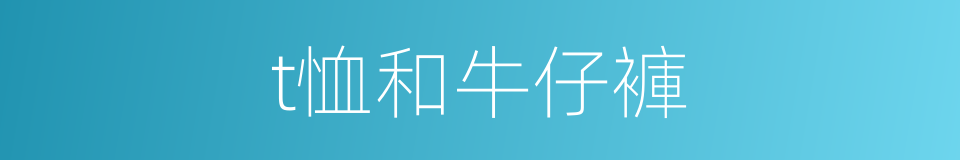 t恤和牛仔褲